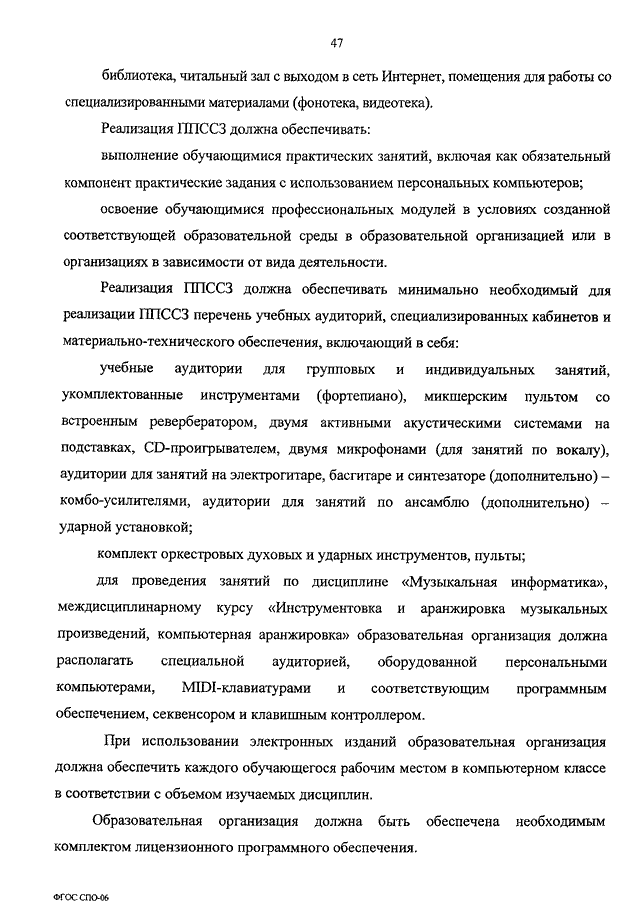 47

библиотека, читальный зал с выходом в сеть Интернет, помещения для работы со специализированными материалами (фонотека, видеотека).

Реализация ППССЗ должна обеспечивать:

выполнение обучающимися практических занятий, включая как обязательный компонент практические задания с использованием персональных компьютеров;

освоение обучающимися профессиональных модулей в условиях созданной соответствующей образовательной среды в образовательной организацией или в организациях в зависимости от вида деятельности.

Реализация ППССЗ должна обеспечивать минимально необходимый для реализации ППССЗ перечень учебных аудиторий, специализированных кабинетов и материально-технического обеспечения, включающий в себя:

учебные аудитории для групповых и индивидуальных занятий, укомплектованные инструментами (фортепиано), микшерским пультом со встроенным ревербератором, двумя активными акустическими системами на подставках, CD-проигрывателем, двумя микрофонами (для занятий по вокалу), аудитории для занятий на электрогитаре, басгитаре и синтезаторе (дополнительно) – комбо-усилителями, аудитории для занятий по ансамблю (дополнительно) – ударной установкой;

комплект оркестровых духовых и ударных инструментов, пульты;

для проведения занятий по дисциплине «Музыкальная информатика», междисциплинарному курсу «Инструментовка и аранжировка музыкальных произведений, компьютерная аранжировка» образовательная организация должна располагать специальной аудиторией, оборудованной персональными компьютерами, MIDI-клавиатурами и соответствующим программным обеспечением, секвенсором и клавишным контроллером.

При использовании электронных изданий образовательная организация должна обеспечить каждого обучающегося рабочим местом в компьютерном классе в соответствии с объемом изучаемых дисциплин.

Образовательная организация должна быть обеспечена необходимым комплектом лицензионного программного обеспечения.

ФГОС СПО-06